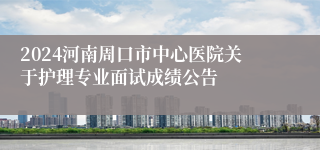 2024河南周口市中心医院关于护理专业面试成绩公告